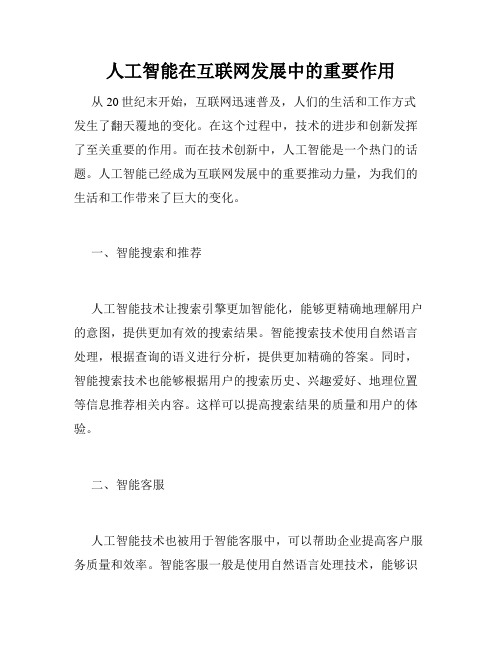 人工智能在互联网发展中的重要作用

从 20 世纪末开始，互联网迅速普及，人们的生活和工作方式发生了翻天覆地的变化。在这个过程中，技术的进步和创新发挥了至关重要的作用。而在技术创新中，人工智能是一个热门的话题。人工智能已经成为互联网发展中的重要推动力量，为我们的生活和工作带来了巨大的变化。

一、智能搜索和推荐

人工智能技术让搜索引擎更加智能化，能够更精确地理解用户的意图，提供更加有效的搜索结果。智能搜索技术使用自然语言处理，根据查询的语义进行分析，提供更加精确的答案。同时，智能搜索技术也能够根据用户的搜索历史、兴趣爱好、地理位置等信息推荐相关内容。这样可以提高搜索结果的质量和用户的体验。

二、智能客服

人工智能技术也被用于智能客服中，可以帮助企业提高客户服务质量和效率。智能客服一般是使用自然语言处理技术，能够识